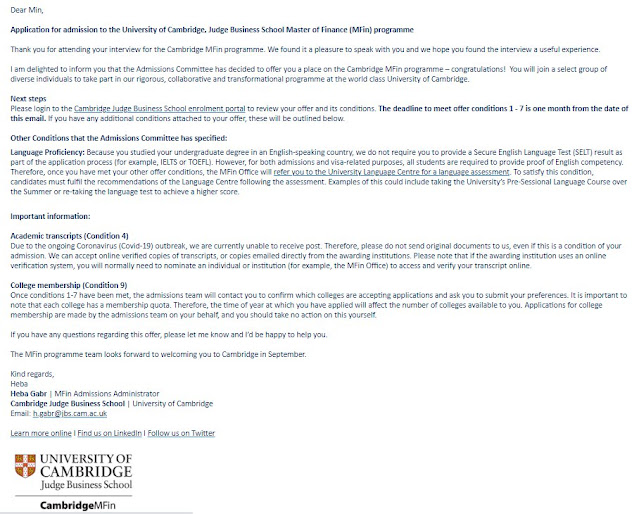 Dear Min,

Application for admission to the University of Cambridge, Judge Business School Master of Finance (MFin) programme

Thank you for attending your interview for the Cambridge MFin programme. We found it a pleasure to speak with you and we hope you found the interview a useful experience.

I am delighted to inform you that the Admissions Committee has decided to offer you a place on the Cambridge MFin programme – congratulations! You will join a select group of diverse individuals to take part in our rigorous, collaborative and transformational programme at the world class University of Cambridge.

Next steps
Please login to the Cambridge Judge Business School enrolment portal to review your offer and its conditions. The deadline to meet offer conditions 1 - 7 is one month from the date of this email. If you have any additional conditions attached to your offer, these will be outlined below.

Other Conditions that the Admissions Committee has specified:

Language Proficiency: Because you studied your undergraduate degree in an English-speaking country, we do not require you to provide a Secure English Language Test (SELT) result as part of the application process (for example, IELTS or TOEFL). However, for both admissions and visa-related purposes, all students are required to provide proof of English competency. Therefore, once you have met your other offer conditions, the MFin Office will refer you to the University Language Centre for a language assessment. To satisfy this condition, candidates must fulfil the recommendations of the Language Centre following the assessment. Examples of this could include taking the University's Pre-Sessional Language Course over the Summer or re-taking the language test to achieve a higher score.

Important information:

Academic transcripts (Condition 4)
Due to the ongoing Coronavirus (Covid-19) outbreak, we are currently unable to receive post. Therefore, please do not send original documents to us, even if this is a condition of your admission. We can accept online verified copies of transcripts, or copies emailed directly from the awarding institutions. Please note that if the awarding institution uses an online verification system, you will normally need to nominate an individual or institution (for example, the MFin Office) to access and verify your transcript online.

College membership (Condition 9)
Once conditions 1-7 have been met, the admissions team will contact you to confirm which colleges are accepting applications and ask you to submit your preferences. It is important to note that each college has a membership quota. Therefore, the time of year at which you have applied will affect the number of colleges available to you. Applications for college membership are made by the admissions team on your behalf, and you should take no action on this yourself.

If you have any questions regarding this offer, please let me know and I'd be happy to help you.

The MFin programme team looks forward to welcoming you to Cambridge in September.

Kind regards,
Heba
Heba Gabr | MFin Admissions Administrator
Cambridge Judge Business School | University of Cambridge
Email: h.gabr@jbs.cam.ac.uk

Learn more online | Find us on LinkedIn | Follow us on Twitter

UNIVERSITY OF CAMBRIDGE
Judge Business School

CambridgeMFin